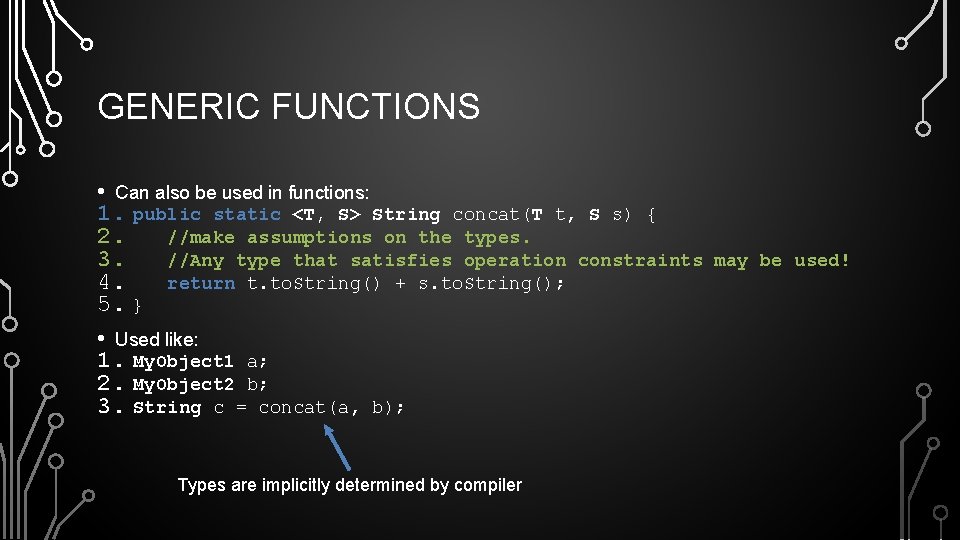 GENERIC FUNCTIONS

• Can also be used in functions:
1. public static <T, S> String concat(T t, S s) {
2.     //make assumptions on the types.
3.     //Any type that satisfies operation constraints may be used!
4.     return t.toString() + s.toString();
5. }

• Used like:
1. MyObject1 a;
2. MyObject2 b;
3. String c = concat(a, b);

Types are implicitly determined by compiler